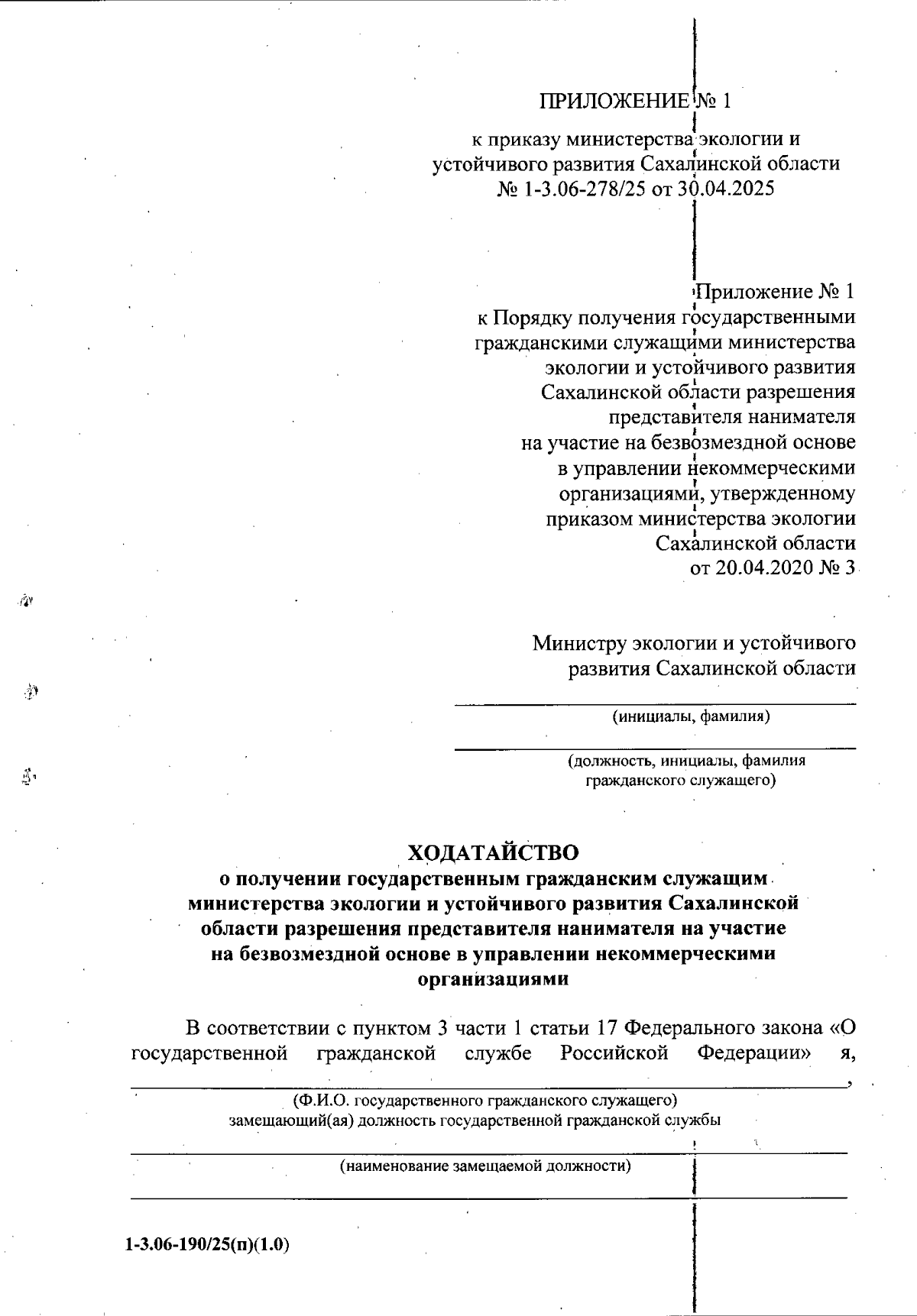 ПРИЛОЖЕНИЕ № 1

к приказу министерства экологии и устойчивого развития Сахалинской области № 1-3.06-278/25 от 30.04.2025

Приложение № 1
к Порядку получения государственными гражданскими служащими министерства экологии и устойчивого развития Сахалинской области разрешения представителя нанимателя на участие на безвозмездной основе в управлении некоммерческими организациями, утвержденному приказом министерства экологии Сахалинской области от 20.04.2020 № 3

Министру экологии и устойчивого развития Сахалинской области

(инициалы, фамилия)

(должность, инициалы, фамилия гражданского служащего)

ХОДАТАЙСТВО
о получении государственным гражданским служащим министерства экологии и устойчивого развития Сахалинской области разрешения представителя нанимателя на участие на безвозмездной основе в управлении некоммерческими организациями

В соответствии с пунктом 3 части 1 статьи 17 Федерального закона «О государственной гражданской службе Российской Федерации» я, ,

(Ф.И.О. государственного гражданского служащего)
замещающий(ая) должность государственной гражданской службы

(наименование замещаемой должности)

1-3.06-190/25(п)(1.0)